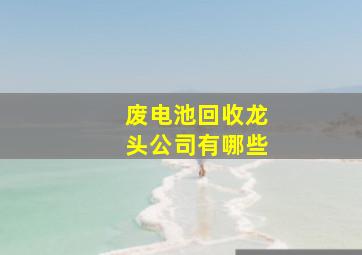 废电池回收龙头公司有哪些